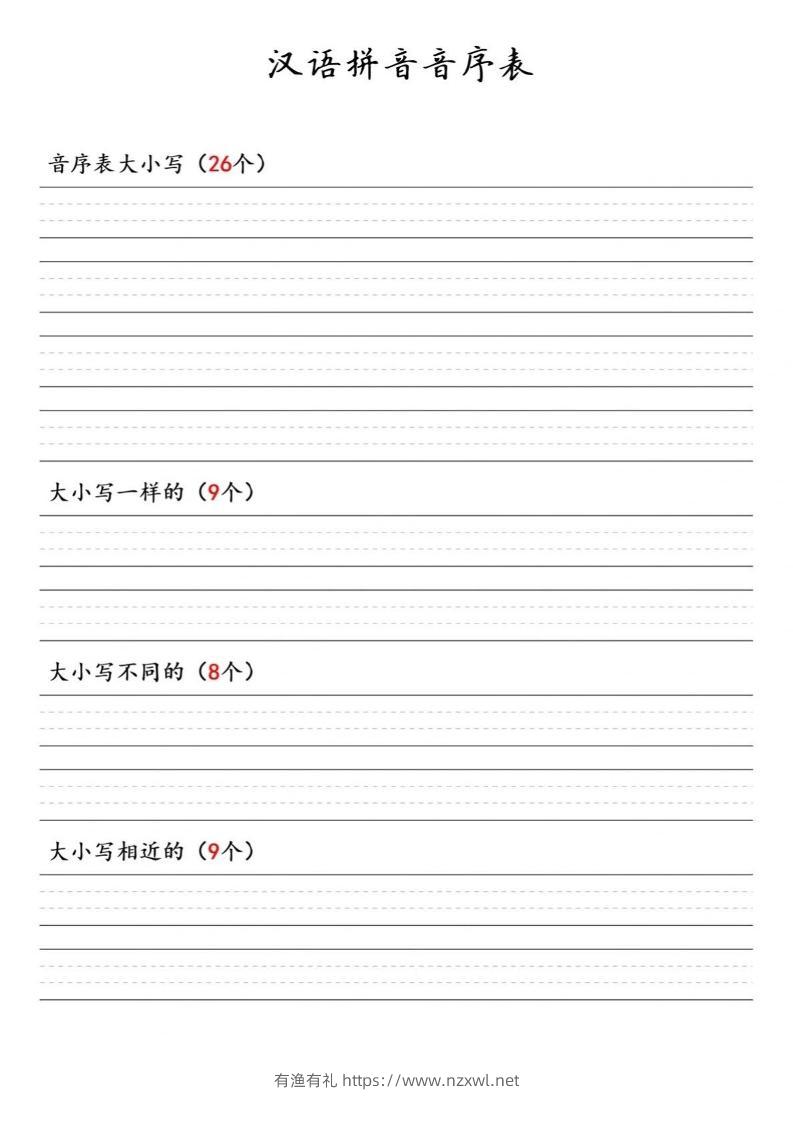 汉语拼音音序表

音序表大小写（26个）

大小写一样的（9个）

大小写不同的（8个）

大小写相近的（9个）

有渔有礼 https://www.nzxwl.net